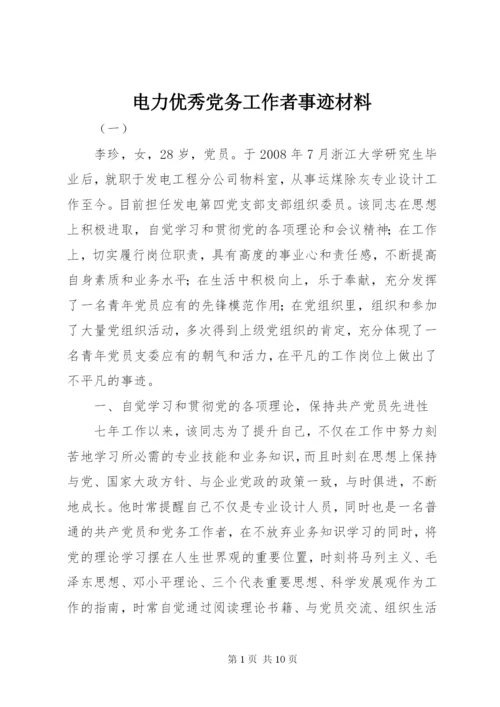 电力优秀党务工作者事迹材料

（一）

李珍，女，28岁，党员。于2008年7月浙江大学研究生毕业后，就职于发电工程分公司物料室，从事运煤除灰专业设计工作至今。目前担任发电第四党支部支部组织委员。该同志在思想上积极进取，自觉学习和贯彻党的各项理论和会议精神；在工作上，切实履行岗位职责，具有高度的事业心和责任感，不断提高自身素质和业务水平；在生活中积极向上，乐于奉献，充分发挥了一名青年党员应有的先锋模范作用；在党组织里，组织和参加了大量党组织活动，多次得到上级党组织的肯定，充分体现了一名青年党员支委应有的朝气和活力，在平凡的工作岗位上做出了不平凡的事迹。

一、自觉学习和贯彻党的各项理论，保持共产党员先进性

七年工作以来，该同志为了提升自己，不仅在工作中努力刻苦地学习所必需的专业技能和业务知识，而且时刻在思想上保持与党、国家大政方针、与企业党政的政策一致，与时俱进，不断地成长。他时常提醒自己不仅是专业设计人员，同时也是一名普通的共产党员和党务工作者，在不放弃业务知识学习的同时，将党的理论学习摆在人生世界观的重要位置，时刻将马列主义、毛泽东思想、邓小平理论、三个代表重要思想、科学发展观作为工作的指南，时常自觉通过阅读理论书籍、与党员交流、组织生活

第1页 共10页